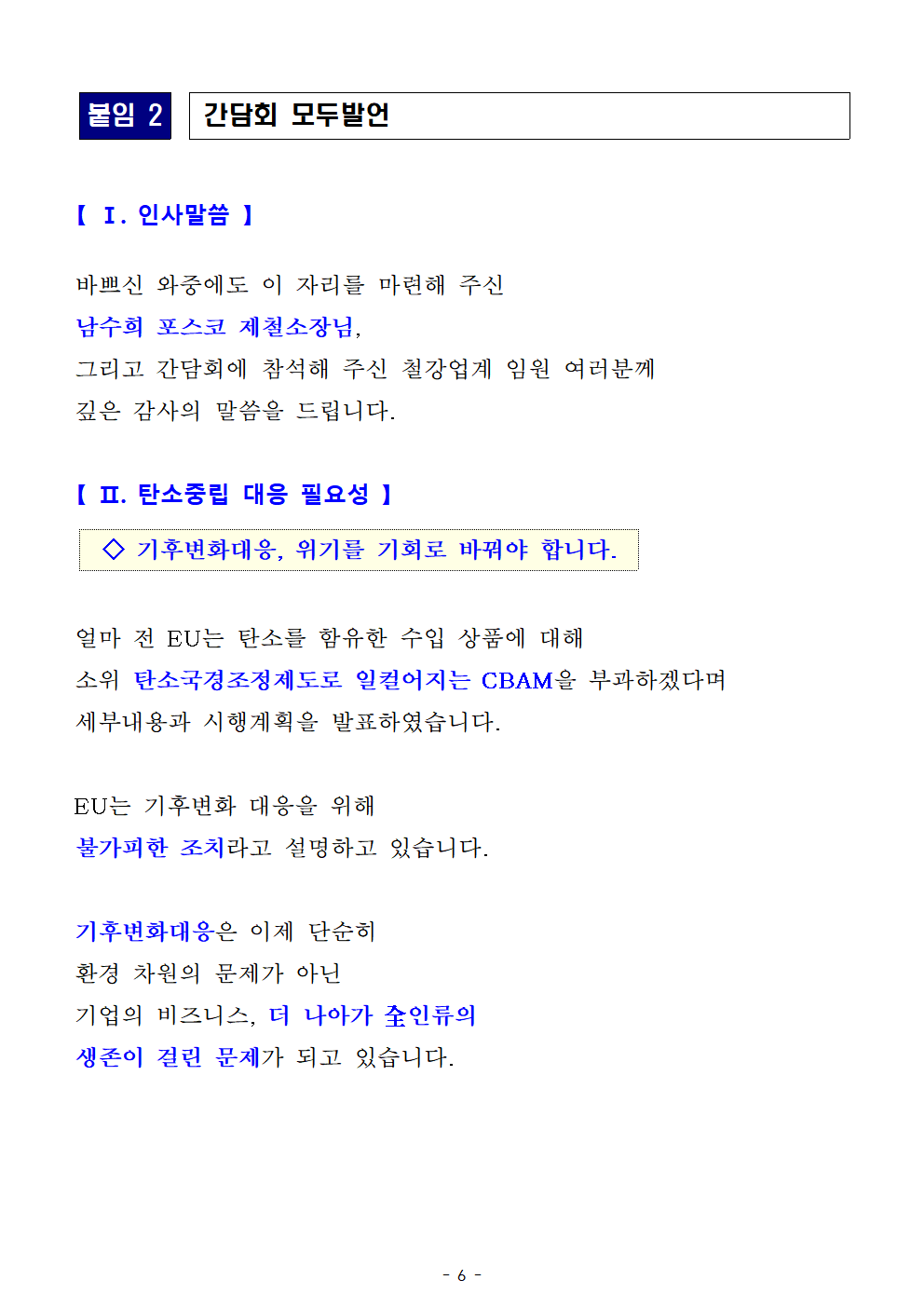 붙임 2

간담회 모두발언

【 Ⅰ. 인사말씀 】

바쁘신 와중에도 이 자리를 마련해 주신
남수희 포스코 제철소장님,
그리고 간담회에 참석해 주신 철강업계 임원 여러분께
깊은 감사의 말씀을 드립니다.

【 Ⅱ. 탄소중립 대응 필요성 】

◇ 기후변화대응, 위기를 기회로 바꿔야 합니다.

얼마 전 EU는 탄소를 함유한 수입 상품에 대해
소위 탄소국경조정제도로 일컬어지는 CBAM을 부과하겠다며
세부내용과 시행계획을 발표하였습니다.

EU는 기후변화 대응을 위해
불가피한 조치라고 설명하고 있습니다.

기후변화대응은 이제 단순히
환경 차원의 문제가 아닌
기업의 비즈니스, 더 나아가 全인류의
생존이 걸린 문제가 되고 있습니다.

- 6 -